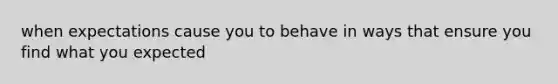 when expectations cause you to behave in ways that ensure you find what you expected